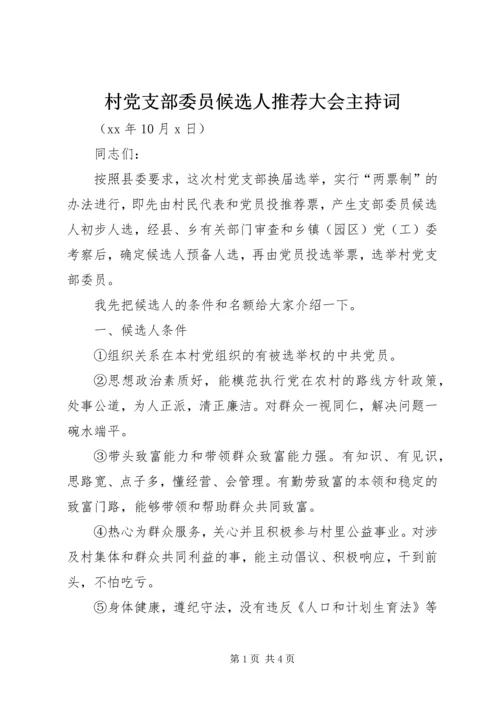 村党支部委员候选人推荐大会主持词

（xx 年 10 月 x 日）

同志们：

按照县委要求，这次村党支部换届选举，实行“两票制”的办法进行，即先由村民代表和党员投推荐票，产生支部委员候选人初步人选，经县、乡有关部门审查和乡镇（园区）党（工）委考察后，确定候选人预备人选，再由党员投选举票，选举村党支部委员。

我先把候选人的条件和名额给大家介绍一下。

一、候选人条件

①组织关系在本村党组织的有被选举权的中共党员。

②思想政治素质好，能模范执行党在农村的路线方针政策，处事公道，为人正派，清正廉洁。对群众一视同仁，解决问题一碗水端平。

③带头致富能力和带领群众致富能力强。有知识、有见识，思路宽、点子多，懂经营、会管理。有勤劳致富的本领和稳定的致富门路，能够带领和帮助群众共同致富。

④热心为群众服务，关心并且积极参与村里公益事业。对涉及村集体和群众共同利益的事，能主动倡议、积极响应，干到前头，不怕吃亏。

⑤身体健康，遵纪守法，没有违反《人口和计划生育法》等

第 1 页 共 4 页